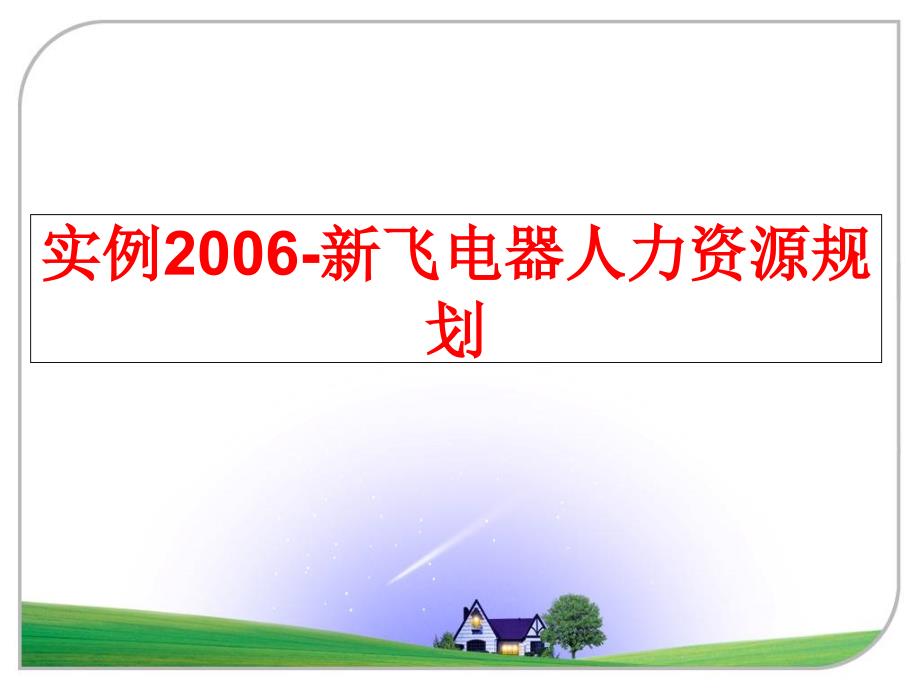 实例2006-新飞电器人力资源规划